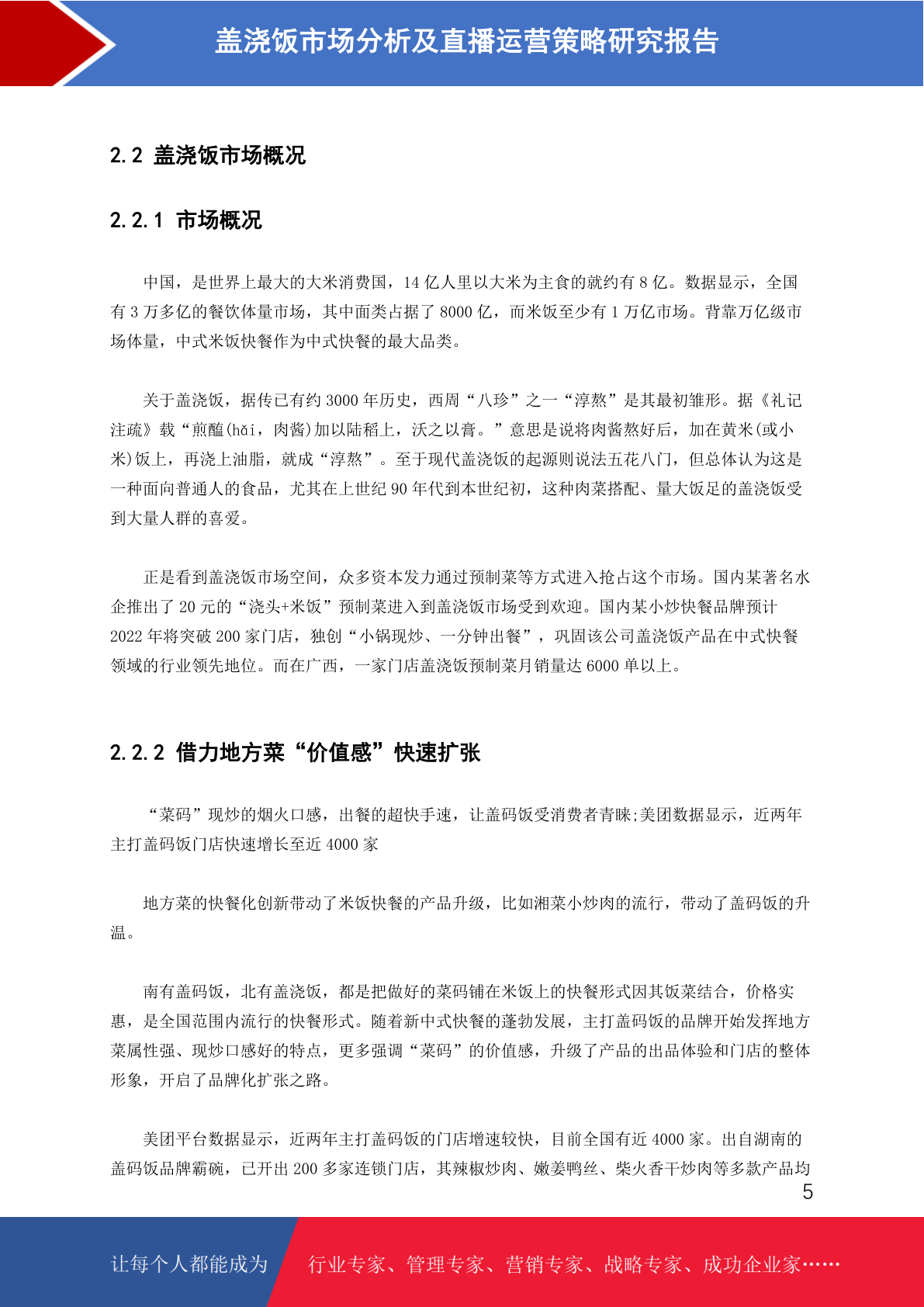 盖浇饭市场分析及直播运营策略研究报告

2.2 盖浇饭市场概况

2.2.1 市场概况

中国，是世界上最大的大米消费国，14 亿人里以大米为主食的就约有 8 亿。数据显示，全国有 3 万多亿的餐饮体量市场，其中面类占据了 8000 亿，而米饭至少有 1 万亿市场。背靠万亿级市场体量，中式米饭快餐作为中式快餐的最大品类。

关于盖浇饭，据传已有约 3000 年历史，西周“八珍”之一“淳熬”是其最初雏形。据《礼记注疏》载“煎醢(hǎi，肉酱)加以陆稻上，沃之以膏。”意思是说将肉酱熬好后，加在黄米(或小米)饭上，再浇上油脂，就成“淳熬”。至于现代盖浇饭的起源则说法五花八门，但总体认为这是一种面向普通人的食品，尤其在上世纪 90 年代到本世纪初，这种肉菜搭配、量大饭足的盖浇饭受到大量人群的喜爱。

正是看到盖浇饭市场空间，众多资本发力通过预制菜等方式进入抢占这个市场。国内某著名水企推出了 20 元的“浇头+米饭”预制菜进入到盖浇饭市场受到欢迎。国内某小炒快餐品牌预计 2022 年将突破 200 家门店，独创“小锅现炒、一分钟出餐”，巩固该公司盖浇饭产品在中式快餐领域的行业领先地位。而在广西，一家门店盖浇饭预制菜月销量达 6000 单以上。

2.2.2 借力地方菜“价值感”快速扩张

“菜码”现炒的烟火口感，出餐的超快手速，让盖码饭受消费者青睐;美团数据显示，近两年主打盖码饭门店快速增长至近 4000 家

地方菜的快餐化创新带动了米饭快餐的产品升级，比如湘菜小炒肉的流行，带动了盖码饭的升温。

南有盖码饭，北有盖浇饭，都是把做好的菜码铺在米饭上的快餐形式因其饭菜结合，价格实惠，是全国范围内流行的快餐形式。随着新中式快餐的蓬勃发展，主打盖码饭的品牌开始发挥地方菜属性强、现炒口感好的特点，更多强调“菜码”的价值感，升级了产品的出品体验和门店的整体形象，开启了品牌化扩张之路。

美团平台数据显示，近两年主打盖码饭的门店增速较快，目前全国有近 4000 家。出自湖南的盖码饭品牌霸碗，已开出 200 多家连锁门店，其辣椒炒肉、嫩姜鸭丝、柴火香干炒肉等多款产品均

5

让每个人都能成为 行业专家、管理专家、营销专家、战略专家、成功企业家……